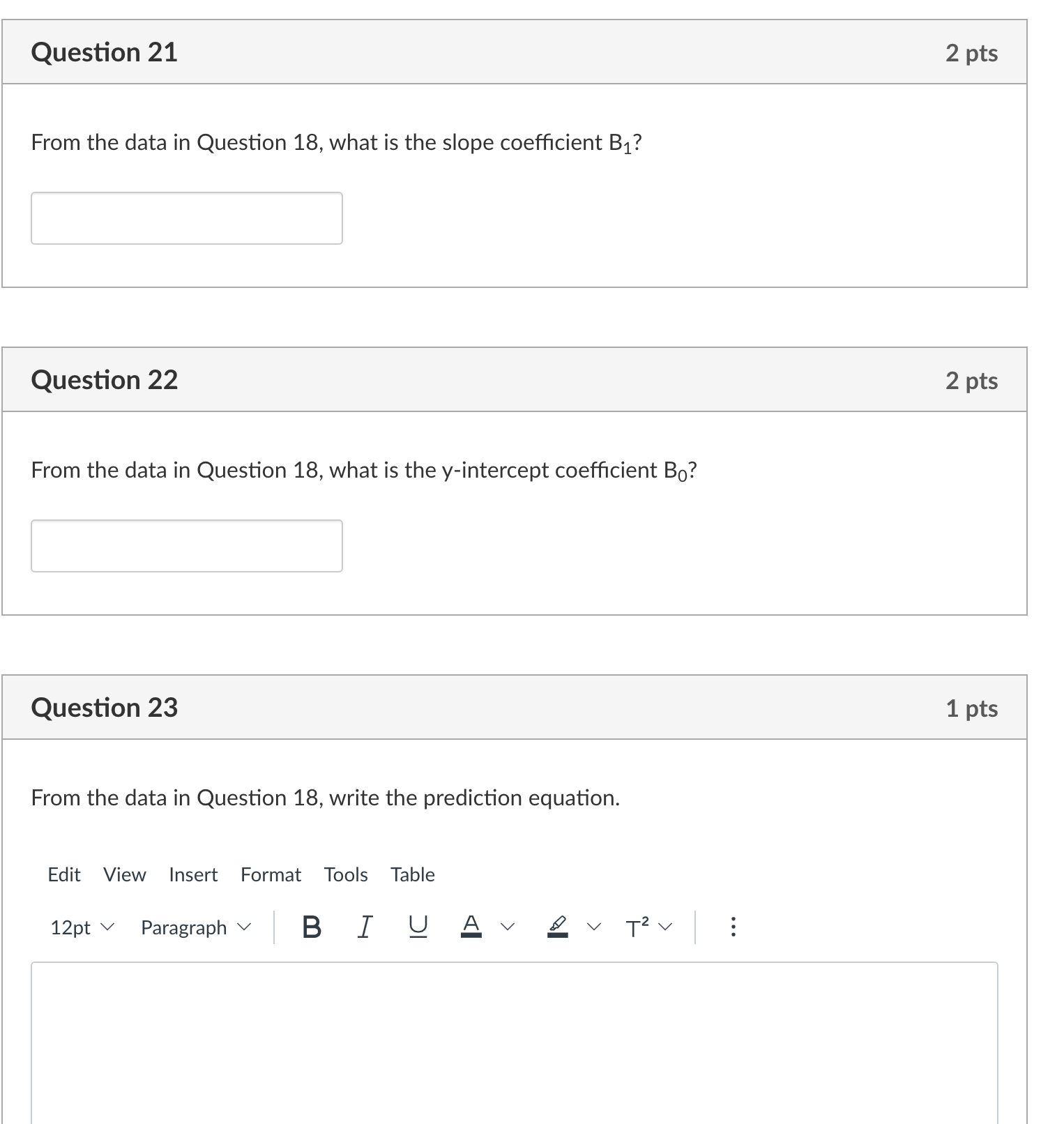 Question 21

2 pts

From the data in Question 18, what is the slope coefficient $B_1$?

Question 22

2 pts

From the data in Question 18, what is the y-intercept coefficient $B_0$?

Question 23

1 pts

From the data in Question 18, write the prediction equation.

Edit View Insert Format Tools Table

12pt Paragraph B I U A $T^2$